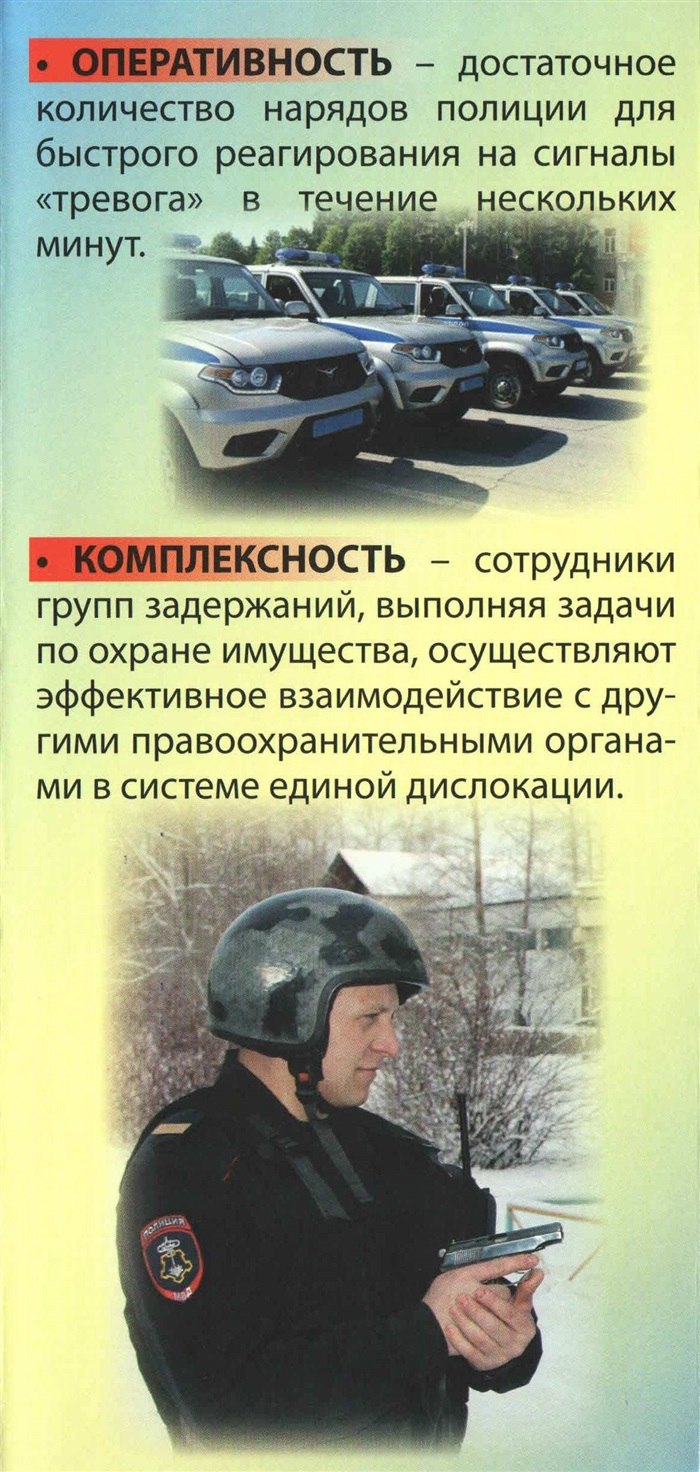 • ОПЕРАТИВНОСТЬ – достаточное количество нарядов полиции для быстрого реагирования на сигналы «тревога» в течение нескольких минут.

• КОМПЛЕКСНОСТЬ – сотрудники групп задержаний, выполняя задачи по охране имущества, осуществляют эффективное взаимодействие с другими правоохранительными органами в системе единой дислокации.